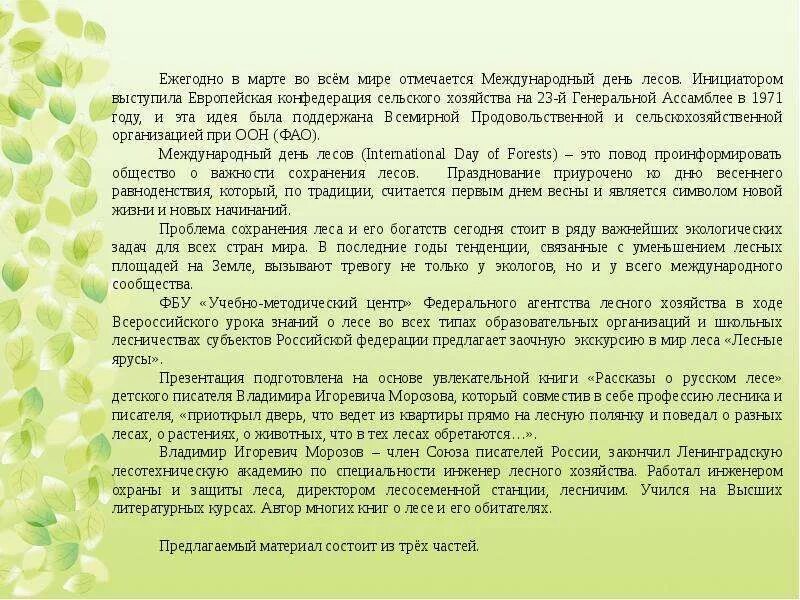 Ежегодно в марте во всём мире отмечается Международный день лесов. Инициатором выступила Европейская конфедерация сельского хозяйства на 23-й Генеральной Ассамблее в 1971 году, и эта идея была поддержана Всемирной Продовольственной и сельскохозяйственной организацией при ООН (ФАО).

Международный день лесов (International Day of Forests) – это повод проинформировать общество о важности сохранения лесов. Празднование приурочено ко дню весеннего равноденствия, который, по традиции, считается первым днем весны и является символом новой жизни и новых начинаний.

Проблема сохранения леса и его богатств сегодня стоит в ряду важнейших экологических задач для всех стран мира. В последние годы тенденции, связанные с уменьшением лесных площадей на Земле, вызывают тревогу не только у экологов, но и у всего международного сообщества.

ФБУ «Учебно-методический центр» Федерального агентства лесного хозяйства в ходе Всероссийского урока знаний о лесе во всех типах образовательных организаций и школьных лесничествах субъектов Российской федерации предлагает заочную экскурсию в мир леса «Лесные ярусы».

Презентация подготовлена на основе увлекательной книги «Рассказы о русском лесе» детского писателя Владимира Игоревича Морозова, который совместив в себе профессию лесника и писателя, «приоткрыл дверь, что ведет из квартиры прямо на лесную полянку и поведал о разных лесах, о растениях, о животных, что в тех лесах обретаются…».

Владимир Игоревич Морозов – член Союза писателей России, закончил Ленинградскую лесотехническую академию по специальности инженер лесного хозяйства. Работал инженером охраны и защиты леса, директором лесосеменной станции, лесничим. Учился на Высших литературных курсах. Автор многих книг о лесе и его обитателях.

Предлагаемый материал состоит из трёх частей.